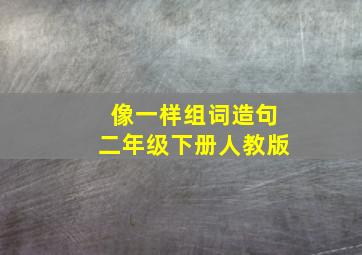 像一样组词造句
二年级下册人教版